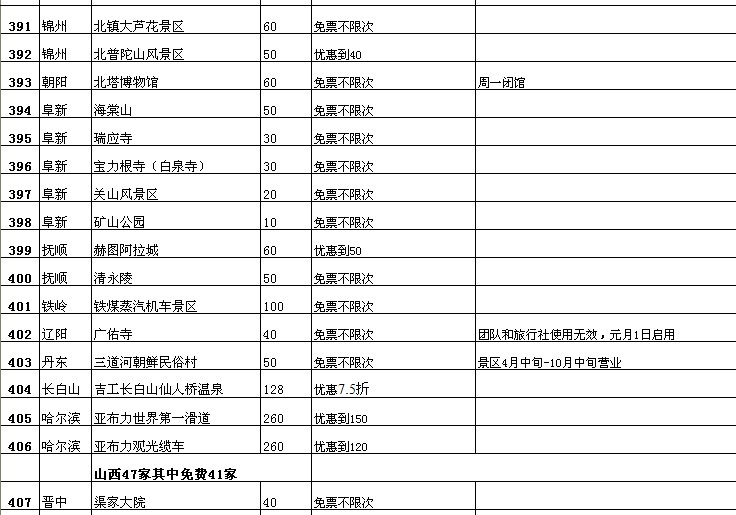 | 391 | 锦州 | 北镇大芦花景区 | 60 | 免票不限次 | |
|---|---|---|---|---|---|
| 392 | 锦州 | 北普陀山风景区 | 50 | 优惠到40 | |
| 393 | 朝阳 | 北塔博物馆 | 60 | 免票不限次 | 周一闭馆 |
| 394 | 阜新 | 海棠山 | 50 | 免票不限次 | |
| 395 | 阜新 | 瑞应寺 | 30 | 免票不限次 | |
| 396 | 阜新 | 宝力根寺（白泉寺） | 30 | 免票不限次 | |
| 397 | 阜新 | 关山风景区 | 20 | 免票不限次 | |
| 398 | 阜新 | 矿山公园 | 10 | 免票不限次 | |
| 399 | 抚顺 | 赫图阿拉城 | 60 | 优惠到50 | |
| 400 | 抚顺 | 清永陵 | 50 | 免票不限次 | |
| 401 | 铁岭 | 铁煤蒸汽机车景区 | 100 | 免票不限次 | |
| 402 | 辽阳 | 广佑寺 | 40 | 免票不限次 | 团队和旅行社使用无效，元月1日启用 |
| 403 | 丹东 | 三道河朝鲜民俗村 | 50 | 免票不限次 | 景区4月中旬-10月中旬营业 |
| 404 | 长白山 | 吉工长白山仙人桥温泉 | 128 | 优惠7.5折 | |
| 405 | 哈尔滨 | 亚布力世界第一滑道 | 260 | 优惠到150 | |
| 406 | 哈尔滨 | 亚布力观光缆车 | 260 | 优惠到120 | |
| | | 山西47家其中免费41家 | | | |
| 407 | 晋中 | 渠家大院 | 40 | 免票不限次 | |